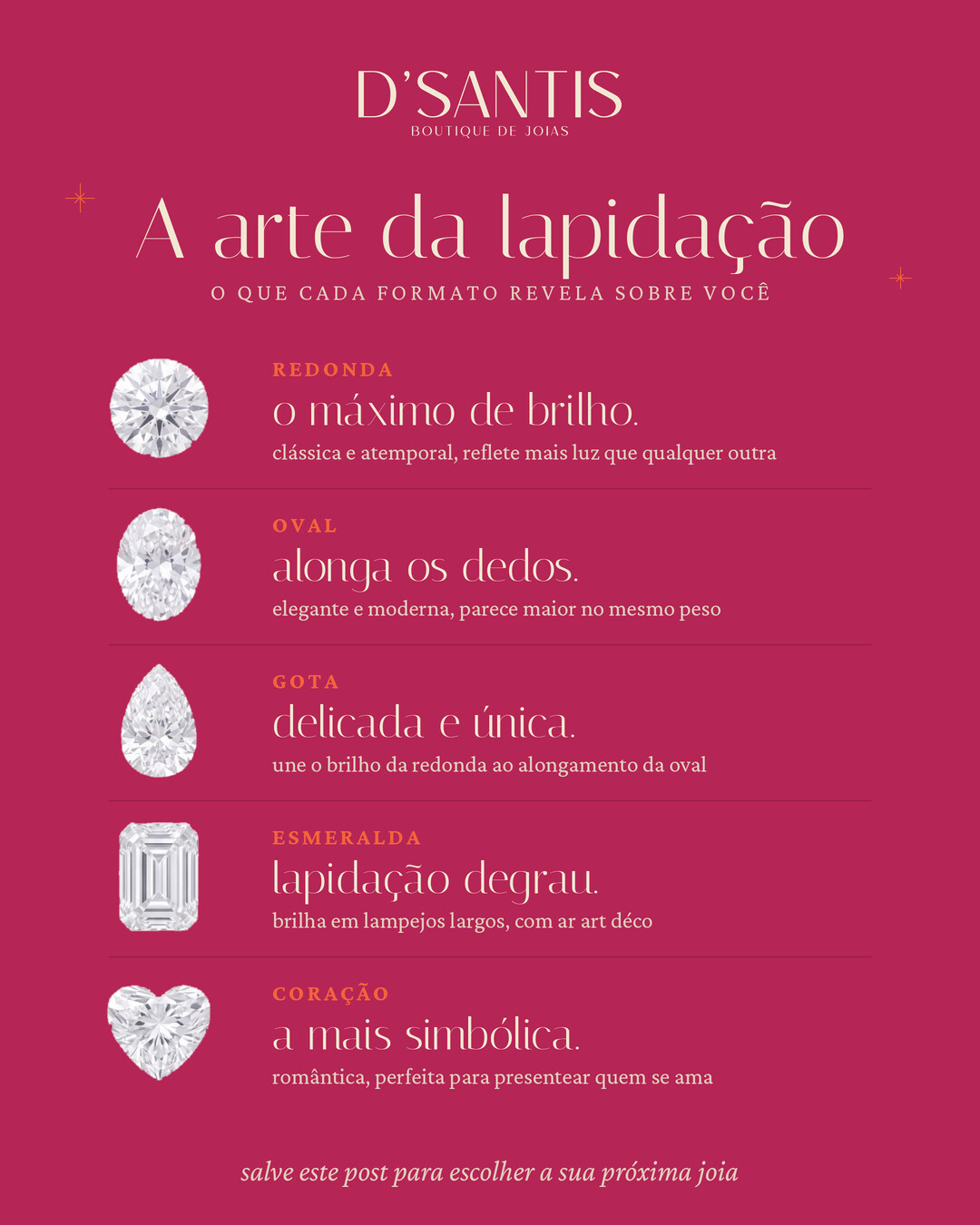 D'SANTIS
BOUTIQUE DE JOIAS

A arte da lapidação
O QUE CADA FORMATO REVELA SOBRE VOCÊ

REDONDA
o máximo de brilho.
clássica e atemporal, reflete mais luz que qualquer outra

OVAL
alonga os dedos.
elegante e moderna, parece maior no mesmo peso

GOTA
delicada e única.
une o brilho da redonda ao alongamento da oval

ESMERALDA
lapidação degrau.
brilha em lampejos largos, com ar art déco

CORAÇÃO
a mais simbólica.
romântica, perfeita para presentear quem se ama

salve este post para escolher a sua próxima joia